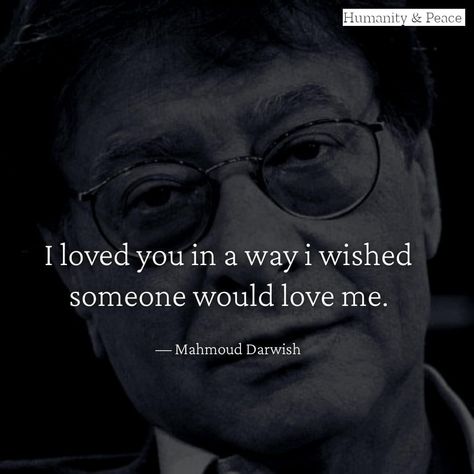 Humanity & Peace

I loved you in a way i wished someone would love me.

— Mahmoud Darwish